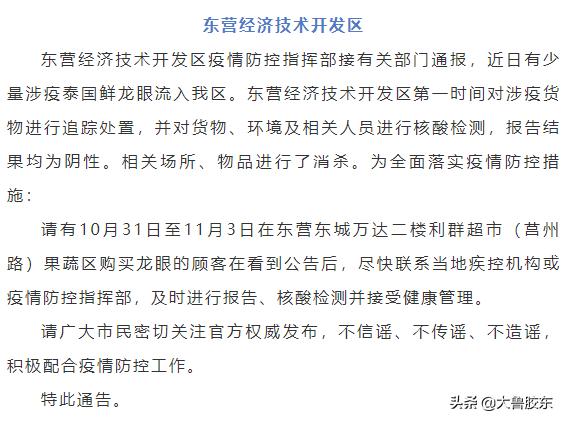 东营经济技术开发区

东营经济技术开发区疫情防控指挥部接有关部门通报，近日有少量涉疫泰国鲜龙眼流入我区。东营经济技术开发区第一时间对涉疫货物进行追踪处置，并对货物、环境及相关人员进行核酸检测，报告结果均为阴性。相关场所、物品进行了消杀。为全面落实疫情防控措施：

请有10月31日至11月3日在东营东城万达二楼利群超市（莒州路）果蔬区购买龙眼的顾客在看到公告后，尽快联系当地疾控机构或疫情防控指挥部，及时进行报告、核酸检测并接受健康管理。

请广大市民密切关注官方权威发布，不信谣、不传谣、不造谣，积极配合疫情防控工作。

特此通告。

头条 @大鲁胶东